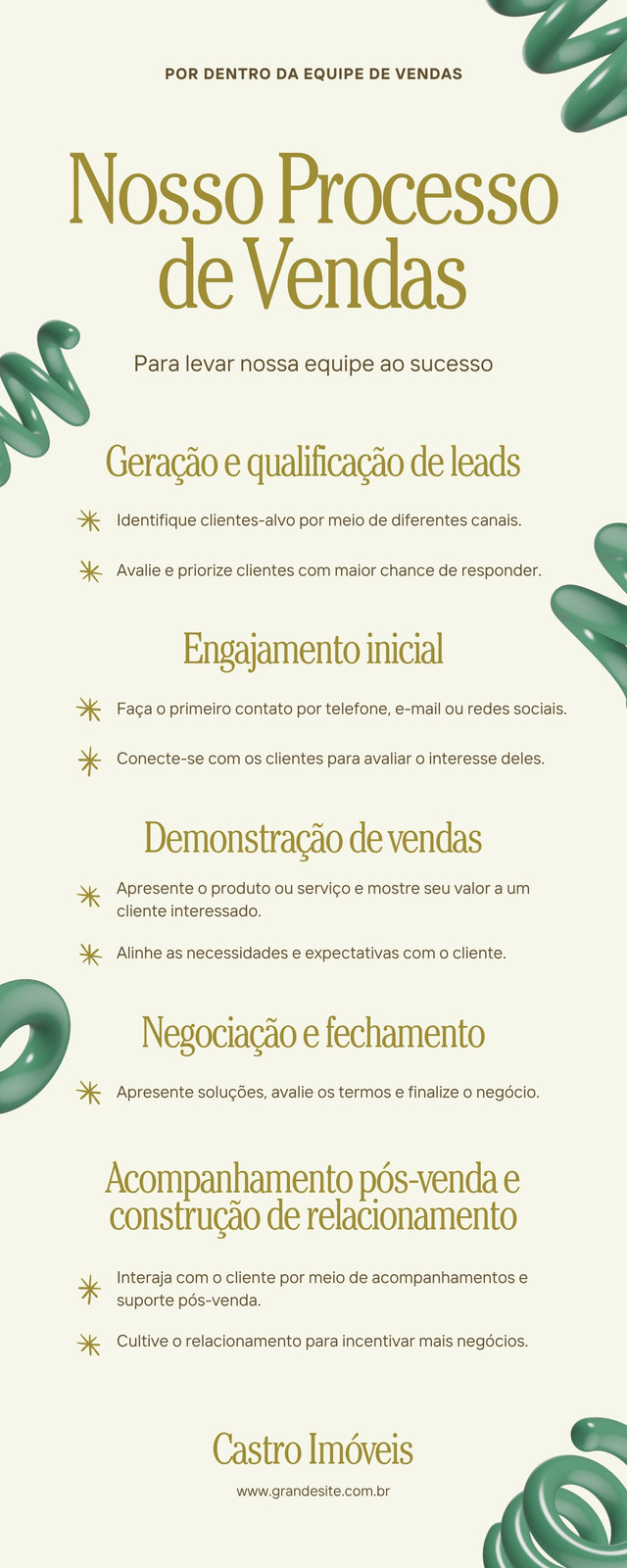 POR DENTRO DA EQUIPE DE VENDAS

Nosso Processo de Vendas

Para levar nossa equipe ao sucesso

Geração e qualificação de leads

Identifique clientes-alvo por meio de diferentes canais.

Avalie e priorize clientes com maior chance de responder.

Engajamento inicial

Faça o primeiro contato por telefone, e-mail ou redes sociais.

Conecte-se com os clientes para avaliar o interesse deles.

Demonstração de vendas

Apresente o produto ou serviço e mostre seu valor a um cliente interessado.

Alinhe as necessidades e expectativas com o cliente.

Negociação e fechamento

Apresente soluções, avalie os termos e finalize o negócio.

Acompanhamento pós-venda e construção de relacionamento

Interaja com o cliente por meio de acompanhamentos e suporte pós-venda.

Cultive o relacionamento para incentivar mais negócios.

Castro Imóveis

www.grandesite.com.br